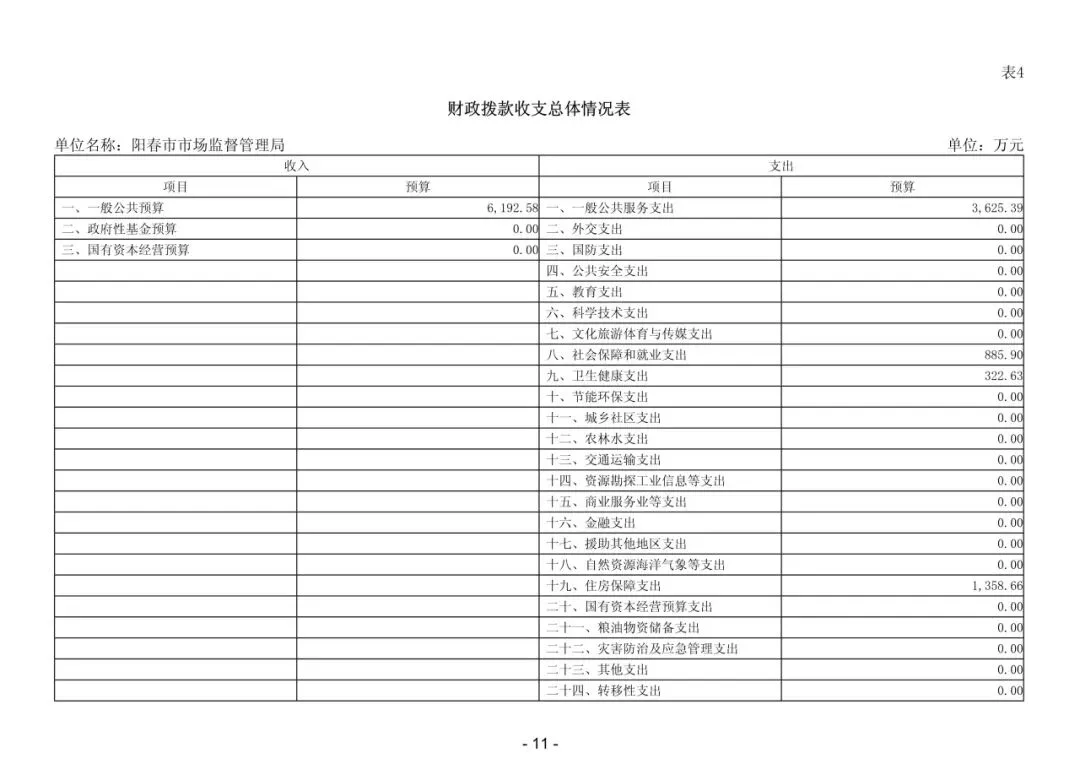 表4

财政拨款收支总体情况表

单位名称：阳春市市场监督管理局

单位：万元

| 收入 | | 支出 | |
|---|---|---|---|
| 项目 | 预算 | 项目 | 预算 |
| 一、一般公共预算 | 6,192.58 | 一、一般公共服务支出 | 3,625.39 |
| 二、政府性基金预算 | 0.00 | 二、外交支出 | 0.00 |
| 三、国有资本经营预算 | 0.00 | 三、国防支出 | 0.00 |
| | | 四、公共安全支出 | 0.00 |
| | | 五、教育支出 | 0.00 |
| | | 六、科学技术支出 | 0.00 |
| | | 七、文化旅游体育与传媒支出 | 0.00 |
| | | 八、社会保障和就业支出 | 885.90 |
| | | 九、卫生健康支出 | 322.63 |
| | | 十、节能环保支出 | 0.00 |
| | | 十一、城乡社区支出 | 0.00 |
| | | 十二、农林水支出 | 0.00 |
| | | 十三、交通运输支出 | 0.00 |
| | | 十四、资源勘探工业信息等支出 | 0.00 |
| | | 十五、商业服务业等支出 | 0.00 |
| | | 十六、金融支出 | 0.00 |
| | | 十七、援助其他地区支出 | 0.00 |
| | | 十八、自然资源海洋气象等支出 | 0.00 |
| | | 十九、住房保障支出 | 1,358.66 |
| | | 二十、国有资本经营预算支出 | 0.00 |
| | | 二十一、粮油物资储备支出 | 0.00 |
| | | 二十二、灾害防治及应急管理支出 | 0.00 |
| | | 二十三、其他支出 | 0.00 |
| | | 二十四、转移性支出 | 0.00 |

- 11 -